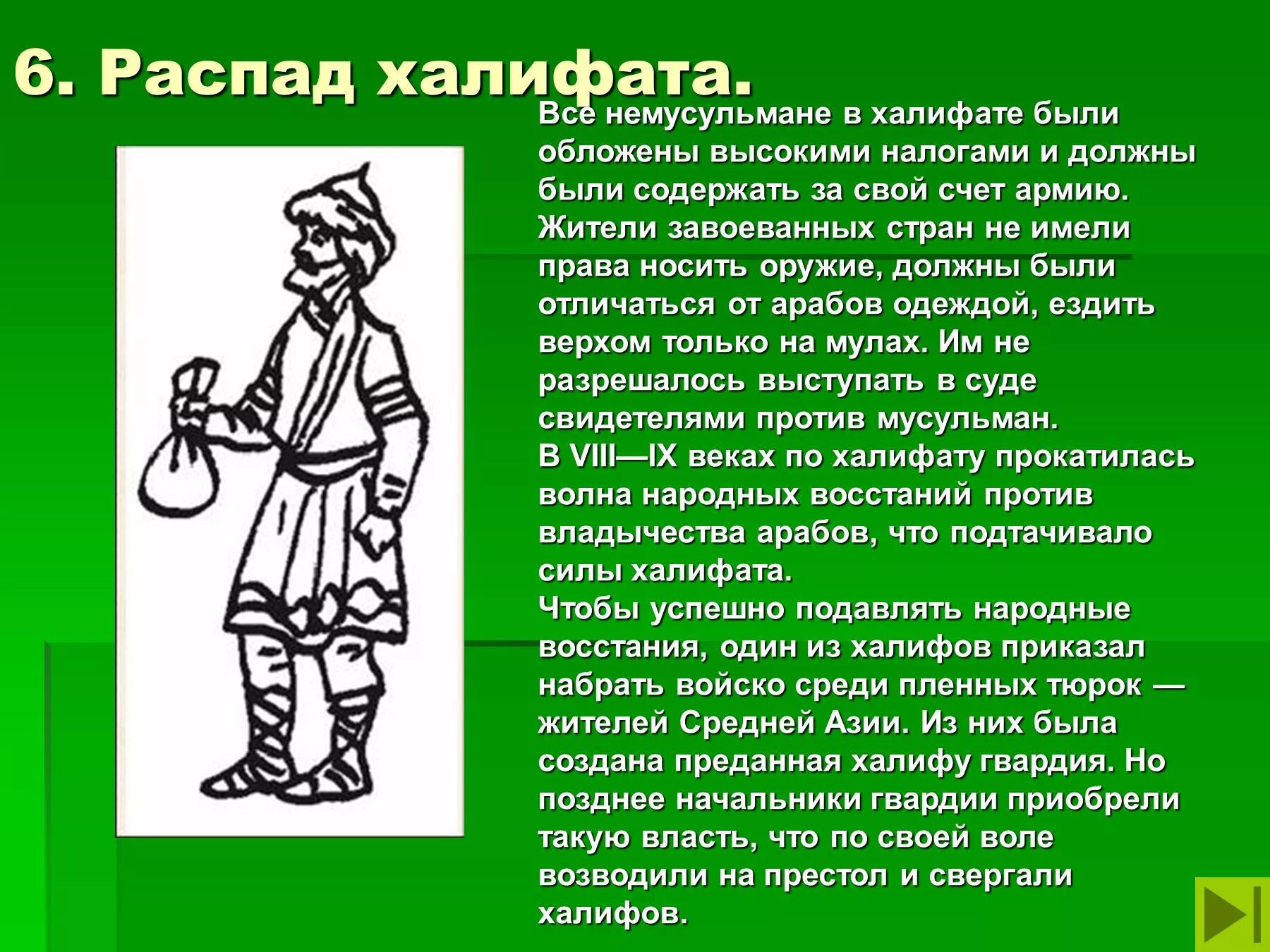 6. Распад халифата.

Все немусульмане в халифате были обложены высокими налогами и должны были содержать за свой счет армию. Жители завоеванных стран не имели права носить оружие, должны были отличаться от арабов одеждой, ездить верхом только на мулах. Им не разрешалось выступать в суде свидетелями против мусульман.
В VIII—IX веках по халифату прокатилась волна народных восстаний против владычества арабов, что подтачивало силы халифата.
Чтобы успешно подавлять народные восстания, один из халифов приказал набрать войско среди пленных тюрок — жителей Средней Азии. Из них была создана преданная халифу гвардия. Но позднее начальники гвардии приобрели такую власть, что по своей воле возводили на престол и свергали халифов.